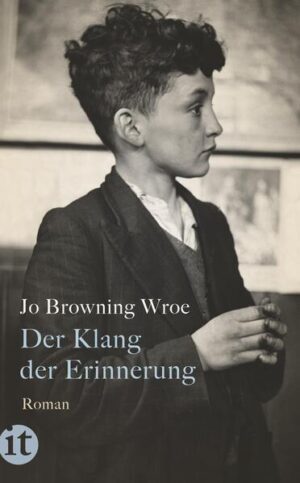 Jo Browning Wroe

Der Klang der Erinnerung

Roman

it